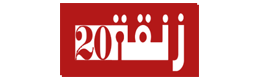 زنقة 20